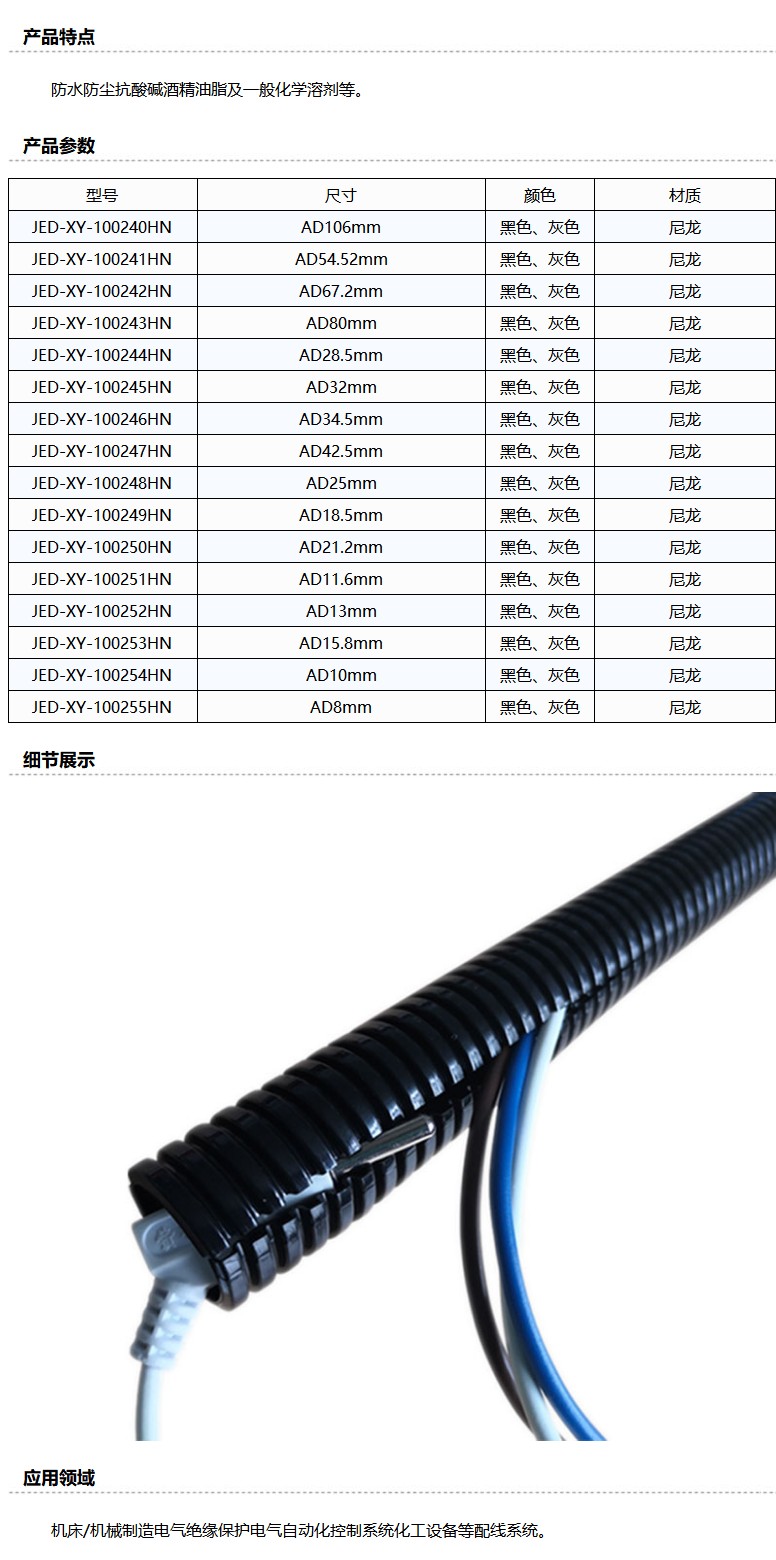 产品特点

防水防尘抗酸碱酒精油脂及一般化学溶剂等。

产品参数

| 型号 | 尺寸 | 颜色 | 材质 |
|---|---|---|---|
| JED-XY-100240HN | AD106mm | 黑色、灰色 | 尼龙 |
| JED-XY-100241HN | AD54.52mm | 黑色、灰色 | 尼龙 |
| JED-XY-100242HN | AD67.2mm | 黑色、灰色 | 尼龙 |
| JED-XY-100243HN | AD80mm | 黑色、灰色 | 尼龙 |
| JED-XY-100244HN | AD28.5mm | 黑色、灰色 | 尼龙 |
| JED-XY-100245HN | AD32mm | 黑色、灰色 | 尼龙 |
| JED-XY-100246HN | AD34.5mm | 黑色、灰色 | 尼龙 |
| JED-XY-100247HN | AD42.5mm | 黑色、灰色 | 尼龙 |
| JED-XY-100248HN | AD25mm | 黑色、灰色 | 尼龙 |
| JED-XY-100249HN | AD18.5mm | 黑色、灰色 | 尼龙 |
| JED-XY-100250HN | AD21.2mm | 黑色、灰色 | 尼龙 |
| JED-XY-100251HN | AD11.6mm | 黑色、灰色 | 尼龙 |
| JED-XY-100252HN | AD13mm | 黑色、灰色 | 尼龙 |
| JED-XY-100253HN | AD15.8mm | 黑色、灰色 | 尼龙 |
| JED-XY-100254HN | AD10mm | 黑色、灰色 | 尼龙 |
| JED-XY-100255HN | AD8mm | 黑色、灰色 | 尼龙 |

细节展示

应用领域

机床/机械制造电气绝缘保护电气自动化控制系统化工设备等配线系统。